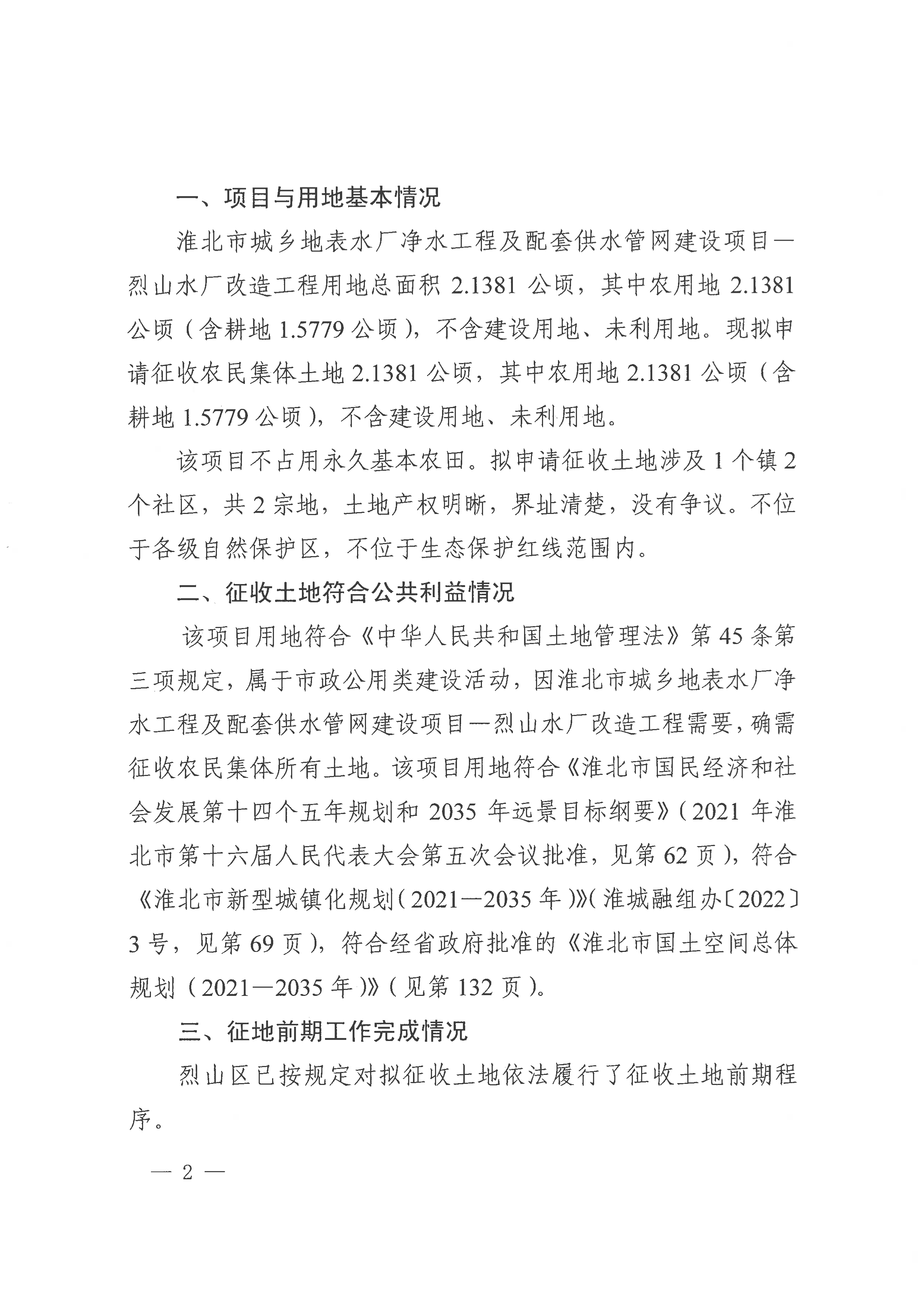 一、项目与用地基本情况

淮北市城乡地表水厂净水工程及配套供水管网建设项目—烈山水厂改造工程用地总面积 2.1381 公顷，其中农用地 2.1381 公顷（含耕地 1.5779 公顷），不含建设用地、未利用地。现拟申请征收农民集体土地 2.1381 公顷，其中农用地 2.1381 公顷（含耕地 1.5779 公顷），不含建设用地、未利用地。

该项目不占用永久基本农田。拟申请征收土地涉及 1 个镇 2 个社区，共 2 宗地，土地产权明晰，界址清楚，没有争议。不位于各级自然保护区，不位于生态保护红线范围内。

二、征收土地符合公共利益情况

该项目用地符合《中华人民共和国土地管理法》第 45 条第三项规定，属于市政公用类建设活动，因淮北市城乡地表水厂净水工程及配套供水管网建设项目—烈山水厂改造工程需要，确需征收农民集体所有土地。该项目用地符合《淮北市国民经济和社会发展第十四个五年规划和 2035 年远景目标纲要》（2021 年淮北市第十六届人民代表大会第五次会议批准，见第 62 页），符合《淮北市新型城镇化规划（2021—2035 年）》（淮城融组办〔2022〕3 号，见第 69 页），符合经省政府批准的《淮北市国土空间总体规划（2021—2035 年）》（见第 132 页）。

三、征地前期工作完成情况

烈山区已按规定对拟征收土地依法履行了征收土地前期程序。

— 2 —